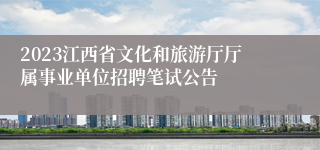 2023江西省文化和旅游厅厅属事业单位招聘笔试公告